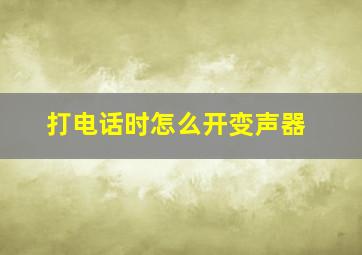 打电话时怎么开变声器